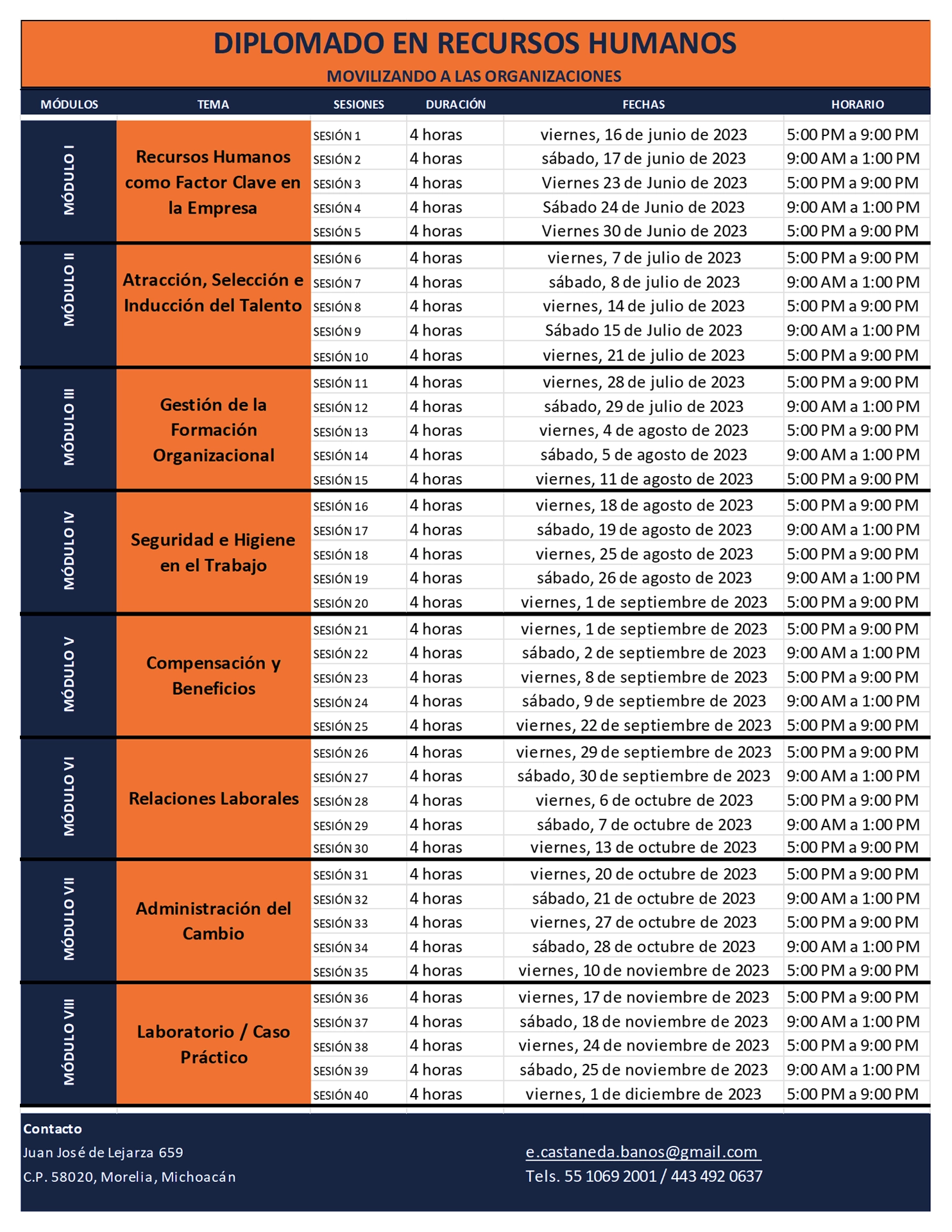 DIPLOMADO EN RECURSOS HUMANOS

MOVILIZANDO A LAS ORGANIZACIONES

| MÓDULOS | TEMA | SESIONES | DURACIÓN | FECHAS | HORARIO |
|---|---|---|---|---|---|
| MÓDULO I | Recursos Humanos como Factor Clave en la Empresa | SESIÓN 1 | 4 horas | viernes, 16 de junio de 2023 | 5:00 PM a 9:00 PM |
| | | SESIÓN 2 | 4 horas | sábado, 17 de junio de 2023 | 9:00 AM a 1:00 PM |
| | | SESIÓN 3 | 4 horas | Viernes 23 de Junio de 2023 | 5:00 PM a 9:00 PM |
| | | SESIÓN 4 | 4 horas | Sábado 24 de Junio de 2023 | 9:00 AM a 1:00 PM |
| | | SESIÓN 5 | 4 horas | Viernes 30 de Junio de 2023 | 5:00 PM a 9:00 PM |
| MÓDULO II | Atracción, Selección e Inducción del Talento | SESIÓN 6 | 4 horas | viernes, 7 de julio de 2023 | 5:00 PM a 9:00 PM |
| | | SESIÓN 7 | 4 horas | sábado, 8 de julio de 2023 | 9:00 AM a 1:00 PM |
| | | SESIÓN 8 | 4 horas | viernes, 14 de julio de 2023 | 5:00 PM a 9:00 PM |
| | | SESIÓN 9 | 4 horas | Sábado 15 de Julio de 2023 | 9:00 AM a 1:00 PM |
| | | SESIÓN 10 | 4 horas | viernes, 21 de julio de 2023 | 5:00 PM a 9:00 PM |
| MÓDULO III | Gestión de la Formación Organizacional | SESIÓN 11 | 4 horas | viernes, 28 de julio de 2023 | 5:00 PM a 9:00 PM |
| | | SESIÓN 12 | 4 horas | sábado, 29 de julio de 2023 | 9:00 AM a 1:00 PM |
| | | SESIÓN 13 | 4 horas | viernes, 4 de agosto de 2023 | 5:00 PM a 9:00 PM |
| | | SESIÓN 14 | 4 horas | sábado, 5 de agosto de 2023 | 9:00 AM a 1:00 PM |
| | | SESIÓN 15 | 4 horas | viernes, 11 de agosto de 2023 | 5:00 PM a 9:00 PM |
| MÓDULO IV | Seguridad e Higiene en el Trabajo | SESIÓN 16 | 4 horas | viernes, 18 de agosto de 2023 | 5:00 PM a 9:00 PM |
| | | SESIÓN 17 | 4 horas | sábado, 19 de agosto de 2023 | 9:00 AM a 1:00 PM |
| | | SESIÓN 18 | 4 horas | viernes, 25 de agosto de 2023 | 5:00 PM a 9:00 PM |
| | | SESIÓN 19 | 4 horas | sábado, 26 de agosto de 2023 | 9:00 AM a 1:00 PM |
| | | SESIÓN 20 | 4 horas | viernes, 1 de septiembre de 2023 | 5:00 PM a 9:00 PM |
| MÓDULO V | Compensación y Beneficios | SESIÓN 21 | 4 horas | viernes, 1 de septiembre de 2023 | 5:00 PM a 9:00 PM |
| | | SESIÓN 22 | 4 horas | sábado, 2 de septiembre de 2023 | 9:00 AM a 1:00 PM |
| | | SESIÓN 23 | 4 horas | viernes, 8 de septiembre de 2023 | 5:00 PM a 9:00 PM |
| | | SESIÓN 24 | 4 horas | sábado, 9 de septiembre de 2023 | 9:00 AM a 1:00 PM |
| | | SESIÓN 25 | 4 horas | viernes, 22 de septiembre de 2023 | 5:00 PM a 9:00 PM |
| MÓDULO VI | Relaciones Laborales | SESIÓN 26 | 4 horas | viernes, 29 de septiembre de 2023 | 5:00 PM a 9:00 PM |
| | | SESIÓN 27 | 4 horas | sábado, 30 de septiembre de 2023 | 9:00 AM a 1:00 PM |
| | | SESIÓN 28 | 4 horas | viernes, 6 de octubre de 2023 | 5:00 PM a 9:00 PM |
| | | SESIÓN 29 | 4 horas | sábado, 7 de octubre de 2023 | 9:00 AM a 1:00 PM |
| | | SESIÓN 30 | 4 horas | viernes, 13 de octubre de 2023 | 5:00 PM a 9:00 PM |
| MÓDULO VII | Administración del Cambio | SESIÓN 31 | 4 horas | viernes, 20 de octubre de 2023 | 5:00 PM a 9:00 PM |
| | | SESIÓN 32 | 4 horas | sábado, 21 de octubre de 2023 | 9:00 AM a 1:00 PM |
| | | SESIÓN 33 | 4 horas | viernes, 27 de octubre de 2023 | 5:00 PM a 9:00 PM |
| | | SESIÓN 34 | 4 horas | sábado, 28 de octubre de 2023 | 9:00 AM a 1:00 PM |
| | | SESIÓN 35 | 4 horas | viernes, 10 de noviembre de 2023 | 5:00 PM a 9:00 PM |
| MÓDULO VIII | Laboratorio / Caso Práctico | SESIÓN 36 | 4 horas | viernes, 17 de noviembre de 2023 | 5:00 PM a 9:00 PM |
| | | SESIÓN 37 | 4 horas | sábado, 18 de noviembre de 2023 | 9:00 AM a 1:00 PM |
| | | SESIÓN 38 | 4 horas | viernes, 24 de noviembre de 2023 | 5:00 PM a 9:00 PM |
| | | SESIÓN 39 | 4 horas | sábado, 25 de noviembre de 2023 | 9:00 AM a 1:00 PM |
| | | SESIÓN 40 | 4 horas | viernes, 1 de diciembre de 2023 | 5:00 PM a 9:00 PM |

Contacto
Juan José de Lejarza 659
C.P. 58020, Morelia, Michoacán

e.castaneda.banos@gmail.com
Tels. 55 1069 2001 / 443 492 0637